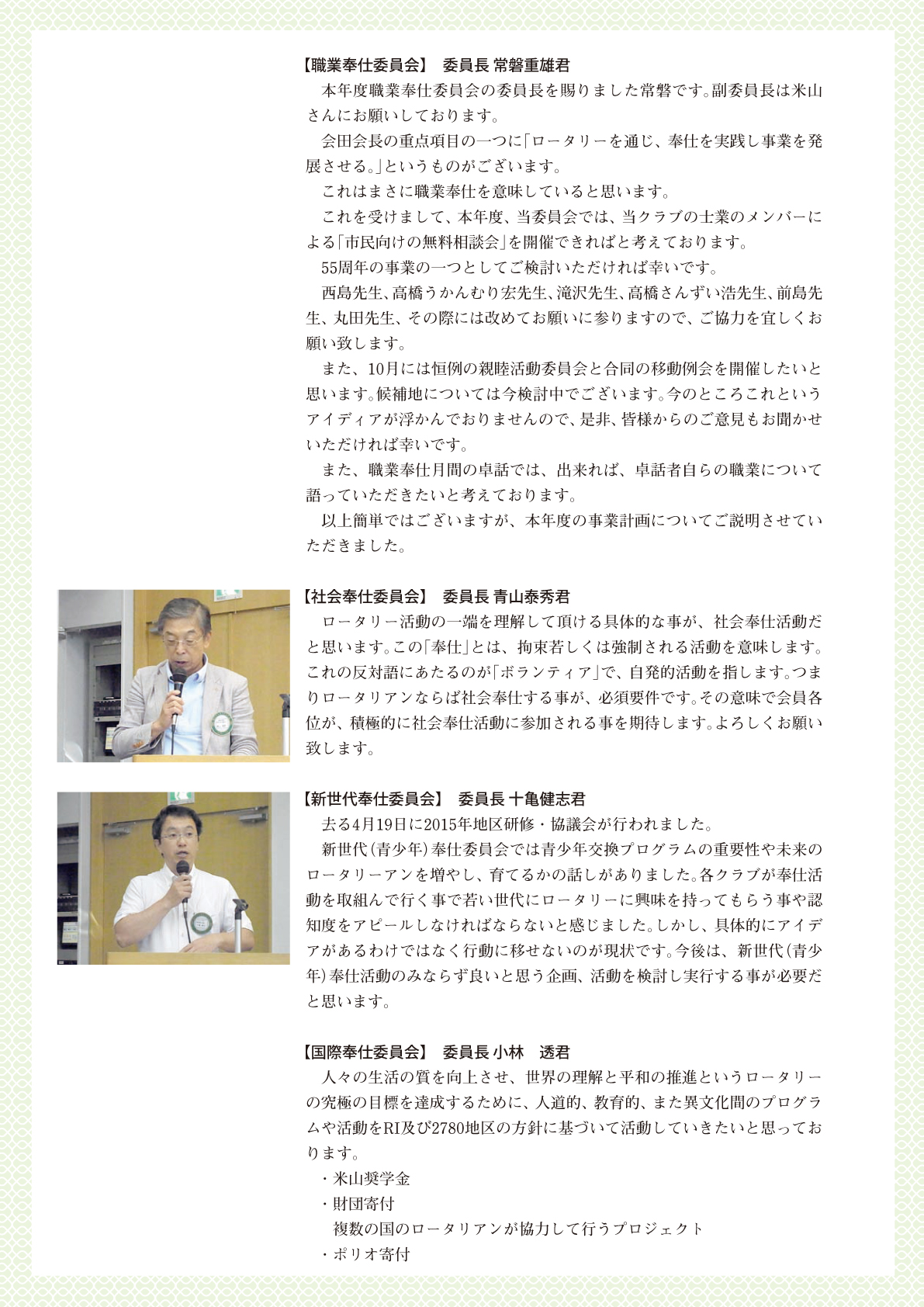 【職業奉仕委員会】　委員長 常磐重雄君

本年度職業奉仕委員会の委員長を賜りました常磐です。副委員長は米山さんにお願いしております。

会田会長の重点項目の一つに「ロータリーを通じ、奉仕を実践し事業を発展させる。」というものがございます。

これはまさに職業奉仕を意味していると思います。

これを受けまして、本年度、当委員会では、当クラブの士業のメンバーによる「市民向けの無料相談会」を開催できればと考えております。

55周年の事業の一つとしてご検討いただければ幸いです。

西島先生、高橋うかんむり宏先生、滝沢先生、高橋さんずい浩先生、前島先生、丸田先生、その際には改めてお願いに参りますので、ご協力を宜しくお願い致します。

また、10月には恒例の親睦活動委員会と合同の移動例会を開催したいと思います。候補地については今検討中でございます。今のところこれというアイディアが浮かんでおりませんので、是非、皆様からのご意見もお聞かせいただければ幸いです。

また、職業奉仕月間の卓話では、出来れば、卓話者自らの職業について語っていただきたいと考えております。

以上簡単ではございますが、本年度の事業計画についてご説明させていただきました。

【社会奉仕委員会】　委員長 青山泰秀君

ロータリー活動の一端を理解して頂ける具体的な事が、社会奉仕活動だと思います。この「奉仕」とは、拘束若しくは強制される活動を意味します。これの反対語にあたるのが「ボランティア」で、自発的活動を指します。つまりロータリアンならば社会奉仕する事が、必須要件です。その意味で会員各位が、積極的に社会奉仕活動に参加される事を期待します。よろしくお願い致します。

【新世代奉仕委員会】　委員長 十亀健志君

去る4月19日に2015年地区研修・協議会が行われました。

新世代(青少年)奉仕委員会では青少年交換プログラムの重要性や未来のロータリーアンを増やし、育てるかの話しがありました。各クラブが奉仕活動を取組んで行く事で若い世代にロータリーに興味を持ってもらう事や認知度をアピールしなければならないと感じました。しかし、具体的にアイデアがあるわけではなく行動に移せないのが現状です。今後は、新世代(青少年)奉仕活動のみならず良いと思う企画、活動を検討し実行する事が必要だと思います。

【国際奉仕委員会】　委員長 小林　透君

人々の生活の質を向上させ、世界の理解と平和の推進というロータリーの究極の目標を達成するために、人道的、教育的、また異文化間のプログラムや活動をRI及び2780地区の方針に基づいて活動していきたいと思っております。

・米山奨学金
・財団寄付
　複数の国のロータリアンが協力して行うプロジェクト
・ポリオ寄付